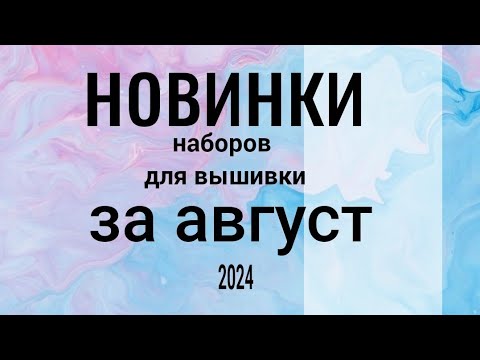 НОВИНКИ
наборов
для вышивки
за август
2024